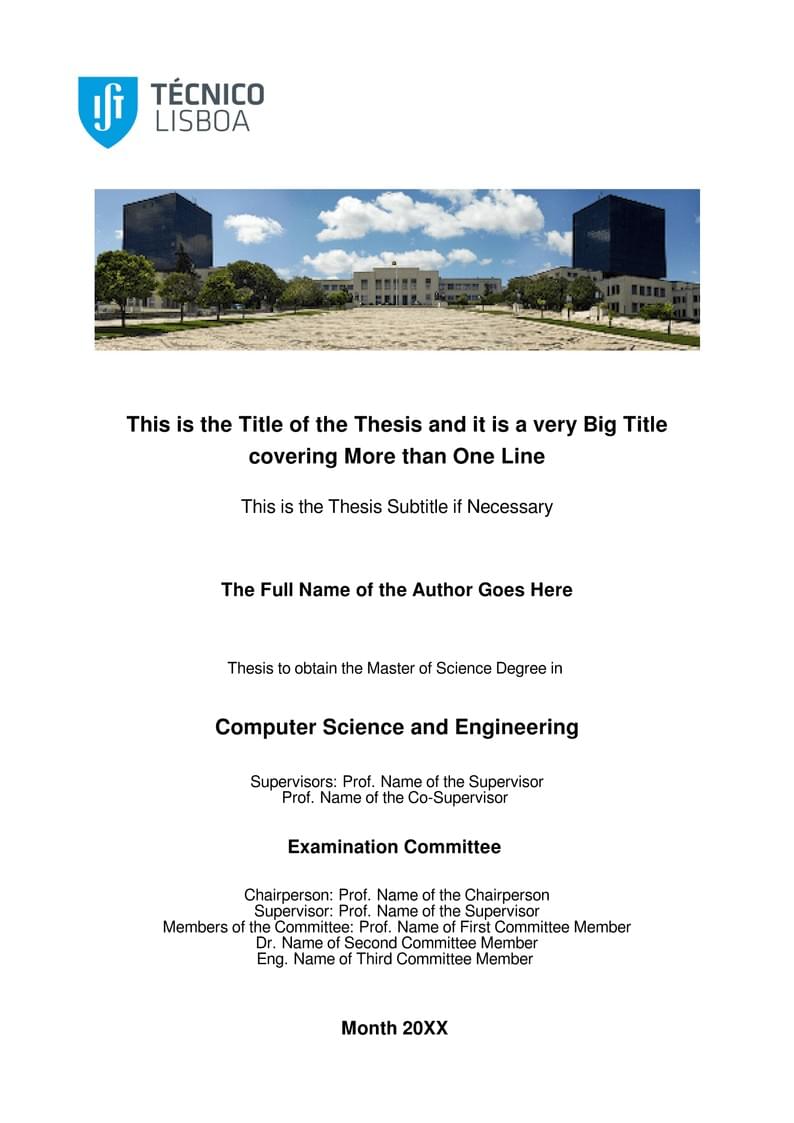 TÉCNICO
LISBOA

This is the Title of the Thesis and it is a very Big Title covering More than One Line

This is the Thesis Subtitle if Necessary

The Full Name of the Author Goes Here

Thesis to obtain the Master of Science Degree in

Computer Science and Engineering

Supervisors: Prof. Name of the Supervisor
Prof. Name of the Co-Supervisor

Examination Committee

Chairperson: Prof. Name of the Chairperson
Supervisor: Prof. Name of the Supervisor
Members of the Committee: Prof. Name of First Committee Member
Dr. Name of Second Committee Member
Eng. Name of Third Committee Member

Month 20XX